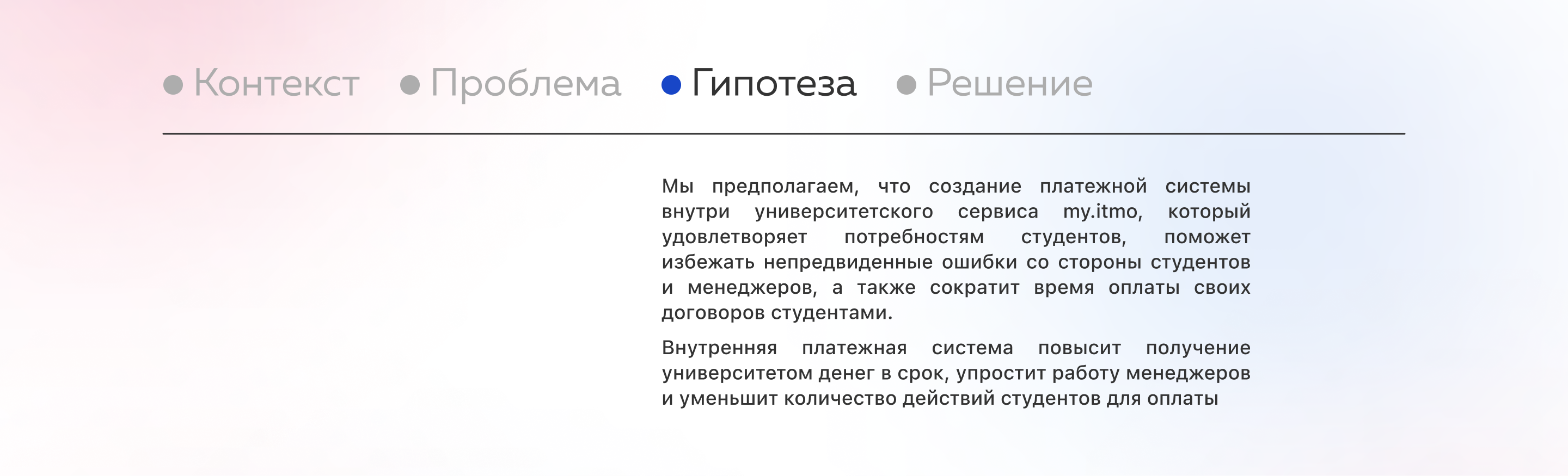 • Контекст • Проблема • Гипотеза • Решение

Мы предполагаем, что создание платежной системы внутри университетского сервиса my.itmo, который удовлетворяет потребностям студентов, поможет избежать непредвиденные ошибки со стороны студентов и менеджеров, а также сократит время оплаты своих договоров студентами.

Внутренняя платежная система повысит получение университетом денег в срок, упростит работу менеджеров и уменьшит количество действий студентов для оплаты